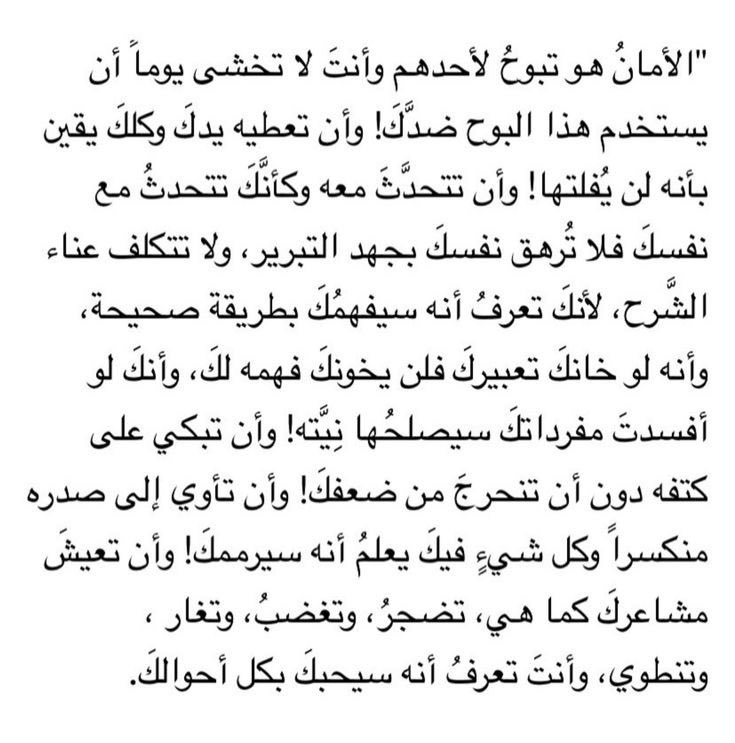 "الأمانُ هو تبوحُ لأحدهم وأنتَ لا تخشى يوماً أن يستخدم هذا البوح ضدَّكَ! وأن تعطيه يدكَ وكلكَ يقين بأنه لن يُفلتها! وأن تتحدَّثَ معه وكأنَّكَ تتحدثُ مع نفسكَ فلا تُرهق نفسكَ بجهد التبرير، ولا تتكلف عناء الشَّرح، لأنكَ تعرفُ أنه سيفهمُكَ بطريقة صحيحة، وأنه لو خانكَ تعبيركَ فلن يخونكَ فهمه لكَ، وأنكَ لو أفسدتَ مفرداتكَ سيصلحُها نِيَّته! وأن تبكي على كتفه دون أن تتحرجَ من ضعفكَ! وأن تأوي إلى صدره منكسراً وكل شيءٍ فيكَ يعلمُ أنه سيرممكَ! وأن تعيشَ مشاعركَ كما هي، تضجرُ، وتغضبُ، وتغار ، وتنطوي، وأنتَ تعرفُ أنه سيحبكَ بكل أحوالكَ.